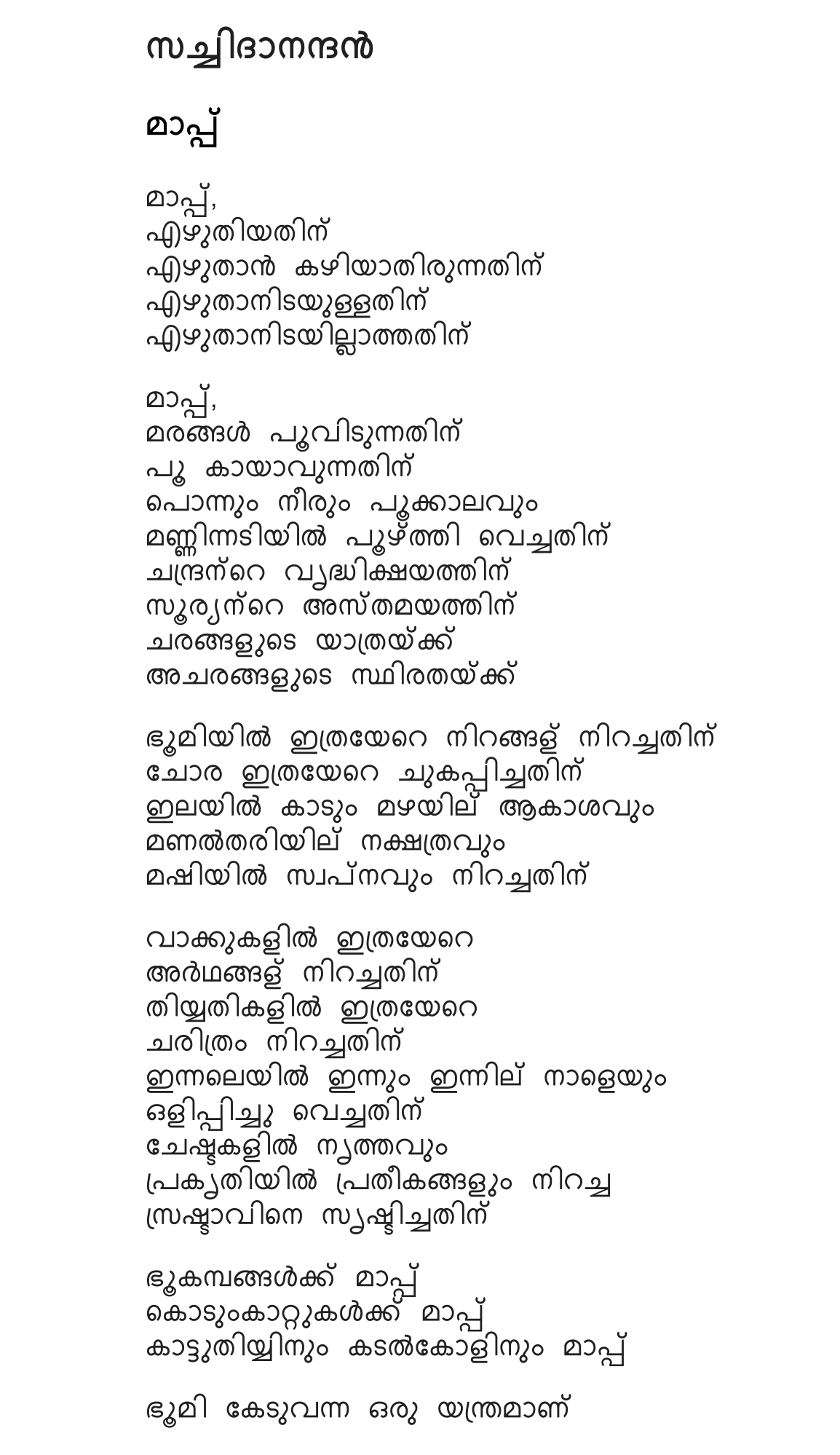 സച്ചിദാനന്ദൻ

മാപ്പ്

മാപ്പ്,
എഴുതിയതിന്
എഴുതാൻ കഴിയാതിരുന്നതിന്
എഴുതാനിടയുള്ളതിന്
എഴുതാനിടയില്ലാത്തതിന്

മാപ്പ്,
മരങ്ങൾ പൂവിടുന്നതിന്
പൂ കായാവുന്നതിന്
പൊന്നും നീരും പൂക്കാലവും
മണ്ണിന്നടിയിൽ പൂഴ്ത്തി വെച്ചതിന്
ചന്ദ്രന്റെ വൃദ്ധിക്ഷയത്തിന്
സൂര്യന്റെ അസ്തമയത്തിന്
ചരങ്ങളുടെ യാത്രയ്ക്ക്
അചരങ്ങളുടെ സ്ഥിരതയ്ക്ക്

ഭൂമിയിൽ ഇത്രയേറെ നിറങ്ങള് നിറച്ചതിന്
ചോര ഇത്രയേറെ ചുകപ്പിച്ചതിന്
ഇലയിൽ കാടും മഴയില് ആകാശവും
മണൽതരിയില് നക്ഷത്രവും
മഷിയിൽ സ്വപ്നവും നിറച്ചതിന്

വാക്കുകളിൽ ഇത്രയേറെ
അർഥങ്ങള് നിറച്ചതിന്
തിയ്യതികളിൽ ഇത്രയേറെ
ചരിത്രം നിറച്ചതിന്
ഇന്നലെയിൽ ഇന്നും ഇന്നില് നാളെയും
ഒളിപ്പിച്ചു വെച്ചതിന്
ചേഷ്ടകളിൽ നൃത്തവും
പ്രകൃതിയിൽ പ്രതീകങ്ങളും നിറച്ച
സ്രഷ്ടാവിനെ സൃഷ്ടിച്ചതിന്

ഭൂകമ്പങ്ങൾക്ക് മാപ്പ്
കൊടുംകാറ്റുകൾക്ക് മാപ്പ്
കാട്ടുതിയ്യിനും കടൽകോളിനും മാപ്പ്

ഭൂമി കേടുവന്ന ഒരു യന്ത്രമാണ്